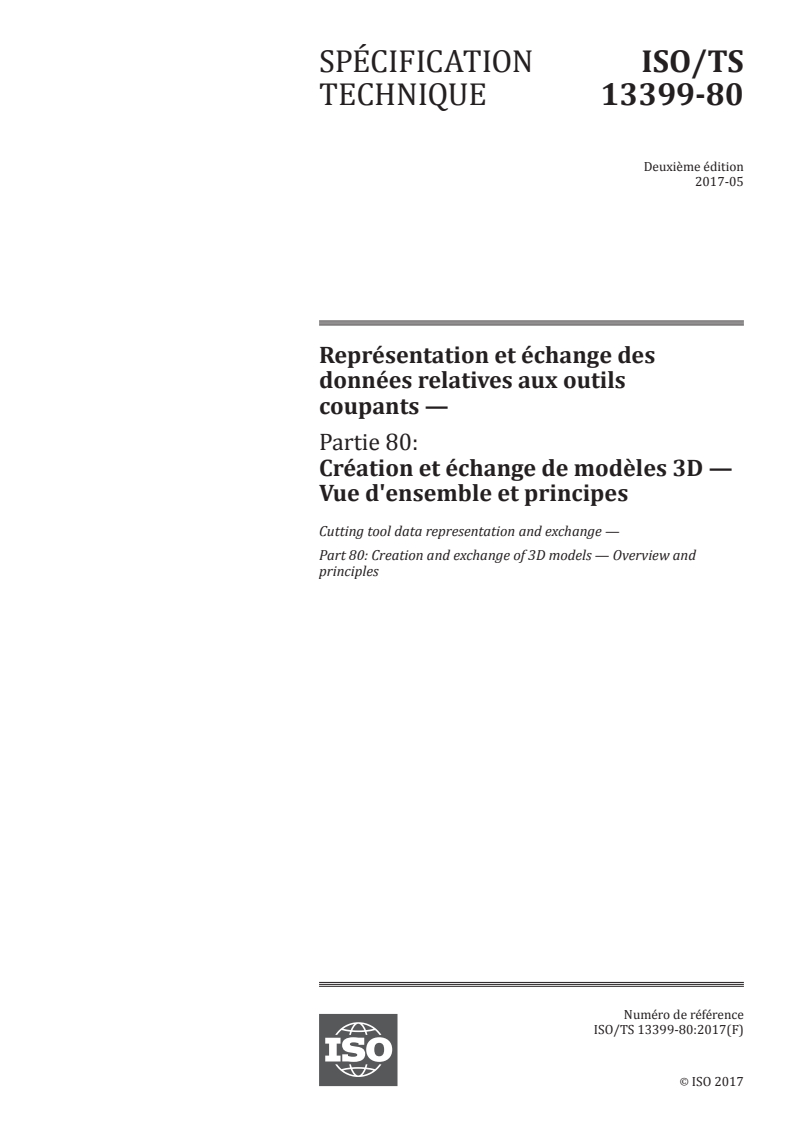 SPÉCIFICATION TECHNIQUE

ISO/TS 13399-80

Deuxième édition
2017-05

Représentation et échange des données relatives aux outils coupants —

Partie 80:
Création et échange de modèles 3D — Vue d'ensemble et principes

Cutting tool data representation and exchange —

Part 80: Creation and exchange of 3D models — Overview and principles

ISO

Numéro de référence
ISO/TS 13399-80:2017(F)

© ISO 2017